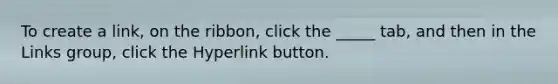 To create a link, on the ribbon, click the _____ tab, and then in the Links group, click the Hyperlink button.